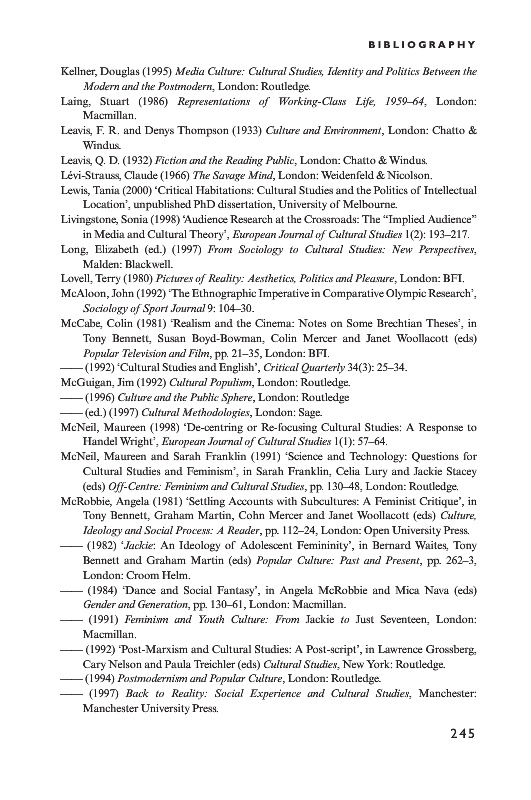 BIBLIOGRAPHY

Kellner, Douglas (1995) Media Culture: Cultural Studies, Identity and Politics Between the Modern and the Postmodern, London: Routledge.

Laing, Stuart (1986) Representations of Working-Class Life, 1959–64, London: Macmillan.

Leavis, F. R. and Denys Thompson (1933) Culture and Environment, London: Chatto & Windus.

Leavis, Q. D. (1932) Fiction and the Reading Public, London: Chatto & Windus.

Lévi-Strauss, Claude (1966) The Savage Mind, London: Weidenfeld & Nicolson.

Lewis, Tania (2000) 'Critical Habitations: Cultural Studies and the Politics of Intellectual Location', unpublished PhD dissertation, University of Melbourne.

Livingstone, Sonia (1998) 'Audience Research at the Crossroads: The "Implied Audience" in Media and Cultural Theory', European Journal of Cultural Studies 1(2): 193–217.

Long, Elizabeth (ed.) (1997) From Sociology to Cultural Studies: New Perspectives, Malden: Blackwell.

Lovell, Terry (1980) Pictures of Reality: Aesthetics, Politics and Pleasure, London: BFI.

McAloon, John (1992) 'The Ethnographic Imperative in Comparative Olympic Research', Sociology of Sport Journal 9: 104–30.

McCabe, Colin (1981) 'Realism and the Cinema: Notes on Some Brechtian Theses', in Tony Bennett, Susan Boyd-Bowman, Colin Mercer and Janet Woollacott (eds) Popular Television and Film, pp. 21–35, London: BFI.

—— (1992) 'Cultural Studies and English', Critical Quarterly 34(3): 25–34.

McGuigan, Jim (1992) Cultural Populism, London: Routledge.

—— (1996) Culture and the Public Sphere, London: Routledge

—— (ed.) (1997) Cultural Methodologies, London: Sage.

McNeil, Maureen (1998) 'De-centring or Re-focusing Cultural Studies: A Response to Handel Wright', European Journal of Cultural Studies 1(1): 57–64.

McNeil, Maureen and Sarah Franklin (1991) 'Science and Technology: Questions for Cultural Studies and Feminism', in Sarah Franklin, Celia Lury and Jackie Stacey (eds) Off-Centre: Feminism and Cultural Studies, pp. 130–48, London: Routledge.

McRobbie, Angela (1981) 'Settling Accounts with Subcultures: A Feminist Critique', in Tony Bennett, Graham Martin, Cohn Mercer and Janet Woollacott (eds) Culture, Ideology and Social Process: A Reader, pp. 112–24, London: Open University Press.

—— (1982) 'Jackie: An Ideology of Adolescent Femininity', in Bernard Waites, Tony Bennett and Graham Martin (eds) Popular Culture: Past and Present, pp. 262–3, London: Croom Helm.

—— (1984) 'Dance and Social Fantasy', in Angela McRobbie and Mica Nava (eds) Gender and Generation, pp. 130–61, London: Macmillan.

—— (1991) Feminism and Youth Culture: From Jackie to Just Seventeen, London: Macmillan.

—— (1992) 'Post-Marxism and Cultural Studies: A Post-script', in Lawrence Grossberg, Cary Nelson and Paula Treichler (eds) Cultural Studies, New York: Routledge.

—— (1994) Postmodernism and Popular Culture, London: Routledge.

—— (1997) Back to Reality: Social Experience and Cultural Studies, Manchester: Manchester University Press.

245